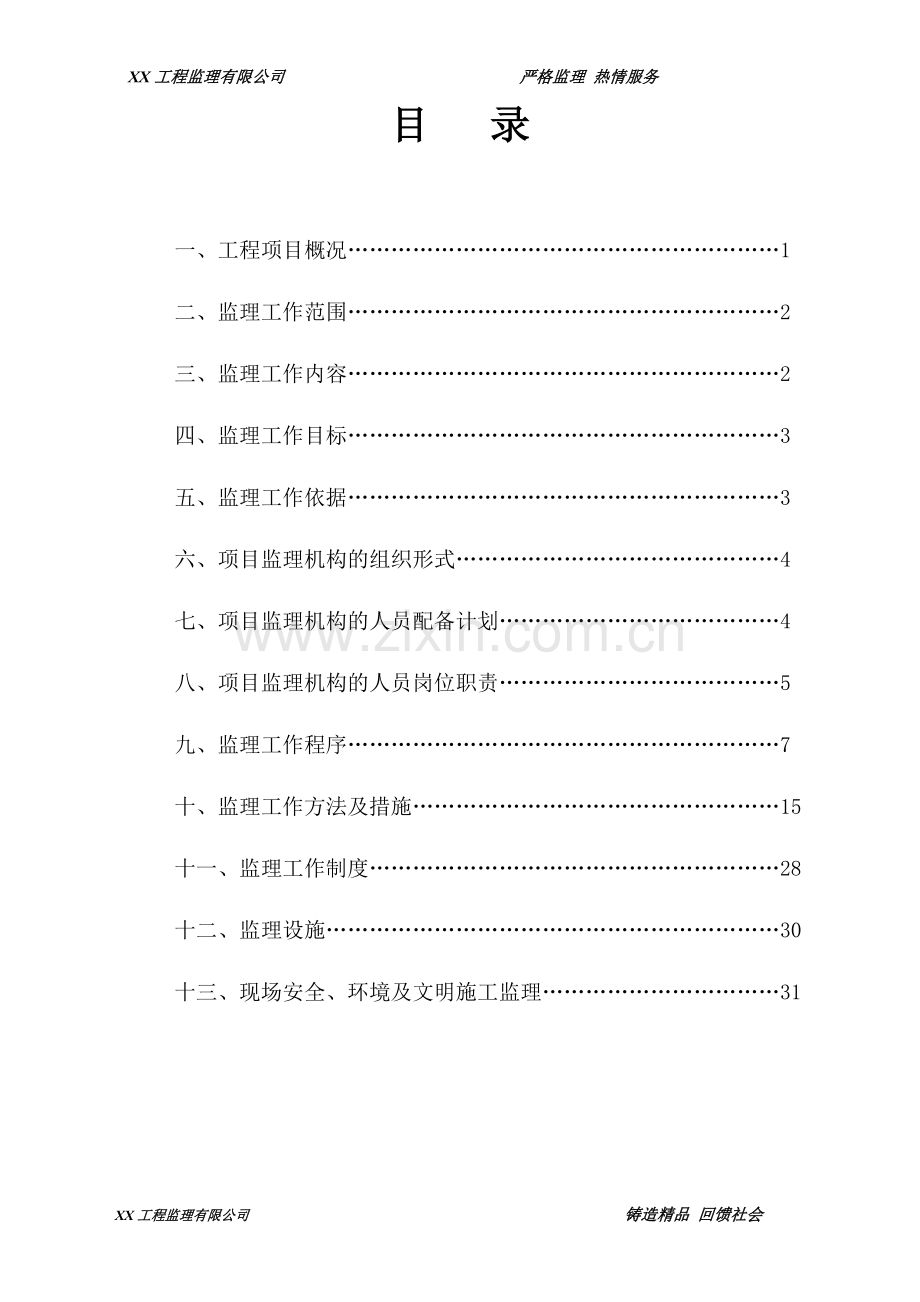 XX 工程监理有限公司　　严格监理 热情服务

目　录

一、工程项目概况……………………………………………………1

二、监理工作范围……………………………………………………2

三、监理工作内容……………………………………………………2

四、监理工作目标……………………………………………………3

五、监理工作依据……………………………………………………3

六、项目监理机构的组织形式………………………………………4

七、项目监理机构的人员配备计划…………………………………4

八、项目监理机构的人员岗位职责…………………………………5

九、监理工作程序……………………………………………………7

十、监理工作方法及措施……………………………………………15

十一、监理工作制度…………………………………………………28

十二、监理设施………………………………………………………30

十三、现场安全、环境及文明施工监理……………………………31

www.zixin.com.cn

XX 工程监理有限公司　　铸造精品 回馈社会